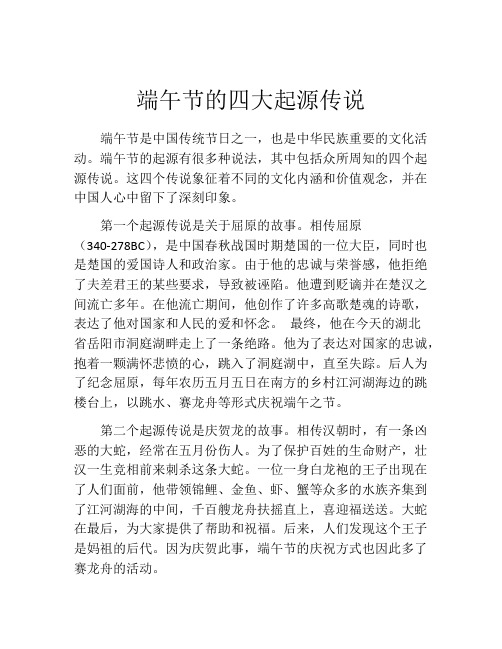 端午节的四大起源传说

端午节是中国传统节日之一，也是中华民族重要的文化活动。端午节的起源有很多种说法，其中包括众所周知的四个起源传说。这四个传说象征着不同的文化内涵和价值观念，并在中国人心中留下了深刻印象。

第一个起源传说是关于屈原的故事。相传屈原（340-278BC），是中国春秋战国时期楚国的一位大臣，同时也是楚国的爱国诗人和政治家。由于他的忠诚与荣誉感，他拒绝了夫差君王的某些要求，导致被诬陷。他遭到贬谪并在楚汉之间流亡多年。在他流亡期间，他创作了许多高歌楚魂的诗歌，表达了他对国家和人民的爱和怀念。 最终，他在今天的湖北省岳阳市洞庭湖畔走上了一条绝路。他为了表达对国家的忠诚，抱着一颗满怀悲愤的心，跳入了洞庭湖中，直至失踪。后人为了纪念屈原，每年农历五月五日在南方的乡村江河湖海边的跳楼台上，以跳水、赛龙舟等形式庆祝端午之节。

第二个起源传说是庆贺龙的故事。相传汉朝时，有一条凶恶的大蛇，经常在五月份伤人。为了保护百姓的生命财产，壮汉一生竞相前来刺杀这条大蛇。一位一身白龙袍的王子出现在了人们面前，他带领锦鲤、金鱼、虾、蟹等众多的水族齐集到了江河湖海的中间，千百艘龙舟扶摇直上，喜迎福送送。大蛇在最后，为大家提供了帮助和祝福。后来，人们发现这个王子是妈祖的后代。因为庆贺此事，端午节的庆祝方式也因此多了赛龙舟的活动。